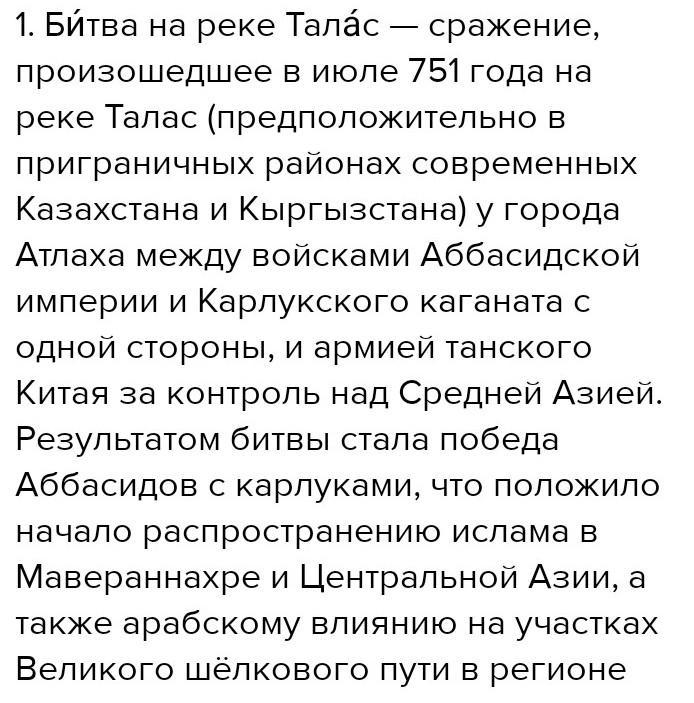 1. Би́тва на реке Тала́с — сражение, произошедшее в июле 751 года на реке Талас (предположительно в приграничных районах современных Казахстана и Кыргызстана) у города Атлаха между войсками Аббасидской империи и Карлукского каганата с одной стороны, и армией танского Китая за контроль над Средней Азией. Результатом битвы стала победа Аббасидов с карлуками, что положило начало распространению ислама в Мавераннахре и Центральной Азии, а также арабскому влиянию на участках Великого шёлкового пути в регионе